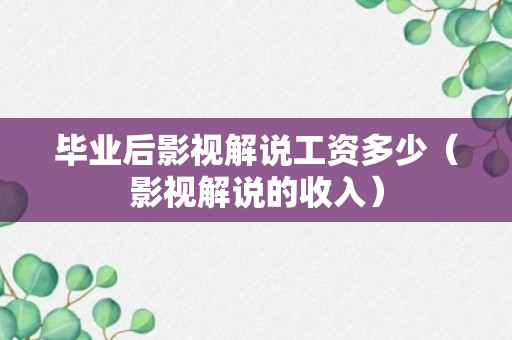 毕业后影视解说工资多少（影视解说的收入）